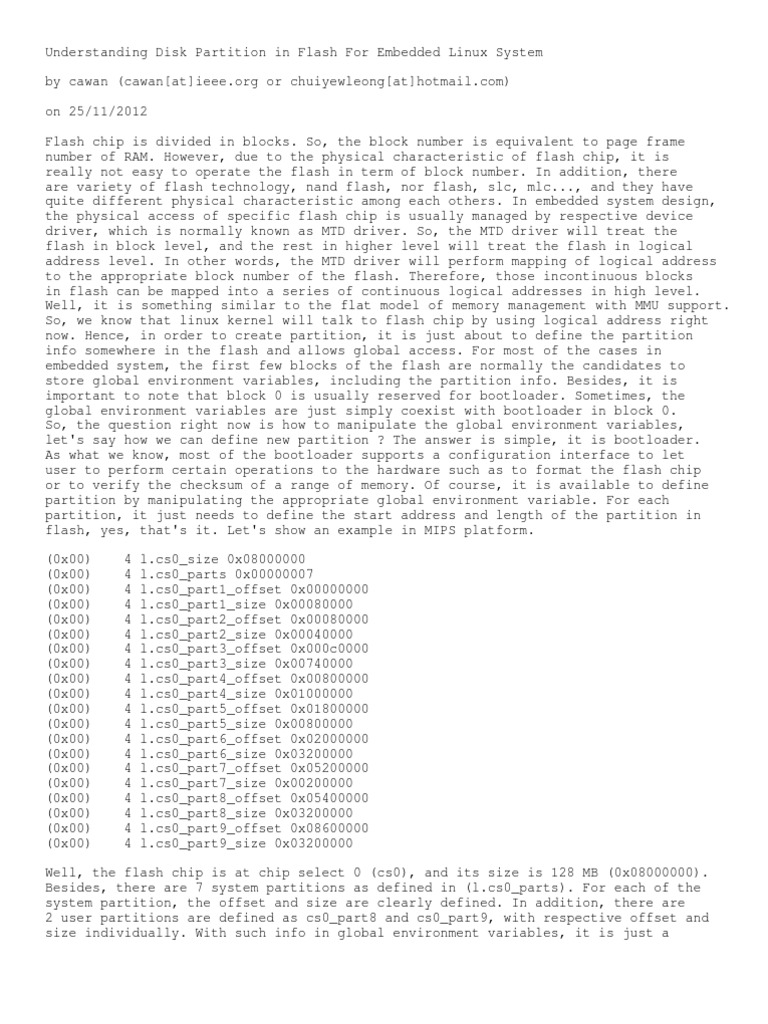 Understanding Disk Partition in Flash For Embedded Linux System

by cawan (cawan[at]ieee.org or chuiyewleong[at]hotmail.com)

on 25/11/2012

Flash chip is divided in blocks. So, the block number is equivalent to page frame number of RAM. However, due to the physical characteristic of flash chip, it is really not easy to operate the flash in term of block number. In addition, there are variety of flash technology, nand flash, nor flash, slc, mlc..., and they have quite different physical characteristic among each others. In embedded system design, the physical access of specific flash chip is usually managed by respective device driver, which is normally known as MTD driver. So, the MTD driver will treat the flash in block level, and the rest in higher level will treat the flash in logical address level. In other words, the MTD driver will perform mapping of logical address to the appropriate block number of the flash. Therefore, those incontinuous blocks in flash can be mapped into a series of continuous logical addresses in high level. Well, it is something similar to the flat model of memory management with MMU support. So, we know that linux kernel will talk to flash chip by using logical address right now. Hence, in order to create partition, it is just about to define the partition info somewhere in the flash and allows global access. For most of the cases in embedded system, the first few blocks of the flash are normally the candidates to store global environment variables, including the partition info. Besides, it is important to note that block 0 is usually reserved for bootloader. Sometimes, the global environment variables are just simply coexist with bootloader in block 0. So, the question right now is how to manipulate the global environment variables, let's say how we can define new partition ? The answer is simple, it is bootloader. As what we know, most of the bootloader supports a configuration interface to let user to perform certain operations to the hardware such as to format the flash chip or to verify the checksum of a range of memory. Of course, it is available to define partition by manipulating the appropriate global environment variable. For each partition, it just needs to define the start address and length of the partition in flash, yes, that's it. Let's show an example in MIPS platform.

(0x00)    4 l.cs0_size 0x08000000
(0x00)    4 l.cs0_parts 0x00000007
(0x00)    4 l.cs0_part1_offset 0x00000000
(0x00)    4 l.cs0_part1_size 0x00080000
(0x00)    4 l.cs0_part2_offset 0x00080000
(0x00)    4 l.cs0_part2_size 0x00040000
(0x00)    4 l.cs0_part3_offset 0x000c0000
(0x00)    4 l.cs0_part3_size 0x00740000
(0x00)    4 l.cs0_part4_offset 0x00800000
(0x00)    4 l.cs0_part4_size 0x01000000
(0x00)    4 l.cs0_part5_offset 0x01800000
(0x00)    4 l.cs0_part5_size 0x00800000
(0x00)    4 l.cs0_part6_offset 0x02000000
(0x00)    4 l.cs0_part6_size 0x03200000
(0x00)    4 l.cs0_part7_offset 0x05200000
(0x00)    4 l.cs0_part7_size 0x00200000
(0x00)    4 l.cs0_part8_offset 0x05400000
(0x00)    4 l.cs0_part8_size 0x03200000
(0x00)    4 l.cs0_part9_offset 0x08600000
(0x00)    4 l.cs0_part9_size 0x03200000

Well, the flash chip is at chip select 0 (cs0), and its size is 128 MB (0x08000000). Besides, there are 7 system partitions as defined in (l.cs0_parts). For each of the system partition, the offset and size are clearly defined. In addition, there are 2 user partitions are defined as cs0_part8 and cs0_part9, with respective offset and size individually. With such info in global environment variables, it is just a